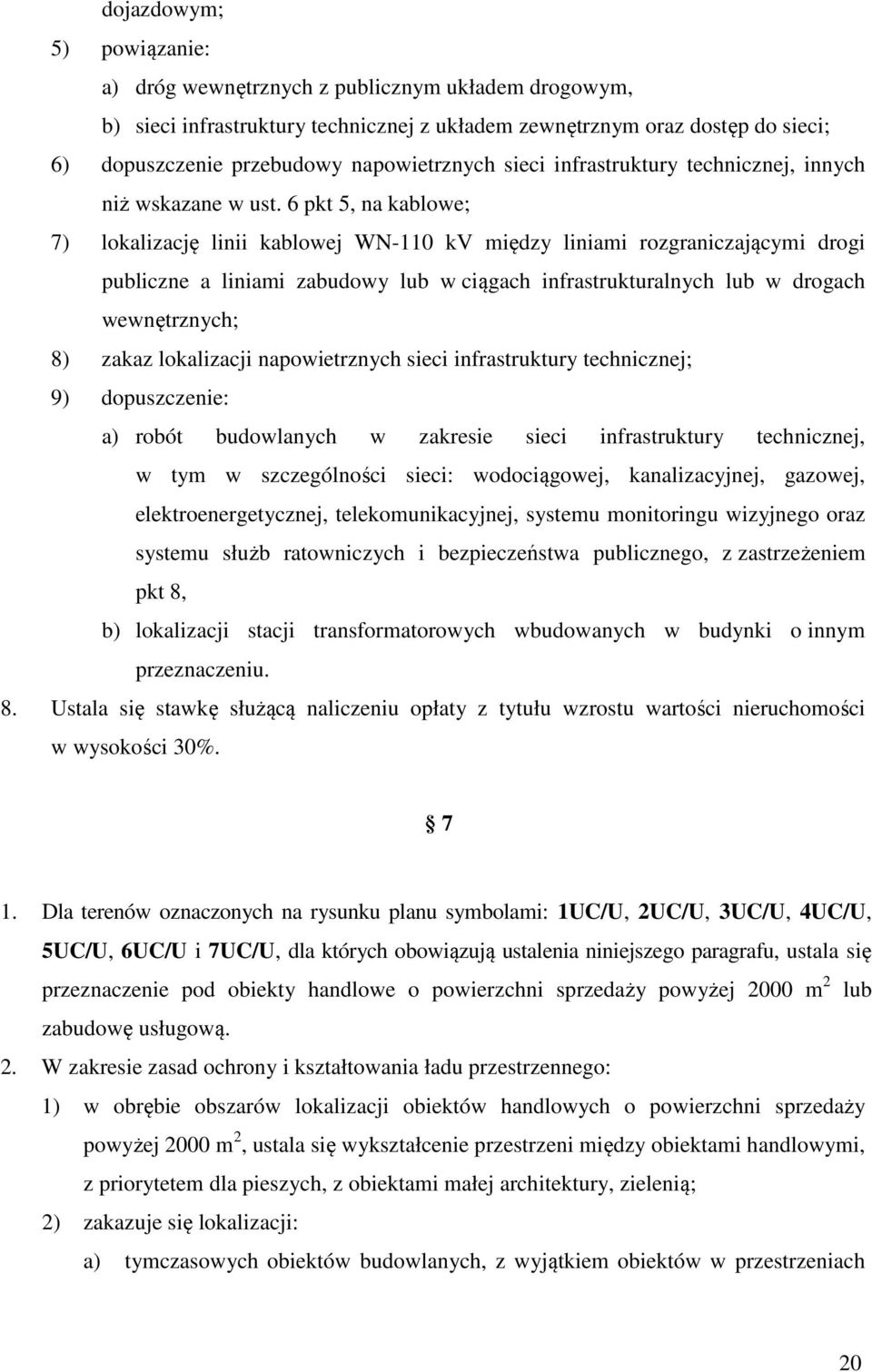 dojazdowym;

5) powiązanie:

a) dróg wewnętrznych z publicznym układem drogowym,

b) sieci infrastruktury technicznej z układem zewnętrznym oraz dostęp do sieci;

6) dopuszczenie przebudowy napowietrznych sieci infrastruktury technicznej, innych niż wskazane w ust. 6 pkt 5, na kablowe;

7) lokalizację linii kablowej WN-110 kV między liniami rozgraniczającymi drogi publiczne a liniami zabudowy lub w ciągach infrastrukturalnych lub w drogach wewnętrznych;

8) zakaz lokalizacji napowietrznych sieci infrastruktury technicznej;

9) dopuszczenie:

a) robót budowlanych w zakresie sieci infrastruktury technicznej, w tym w szczególności sieci: wodociągowej, kanalizacyjnej, gazowej, elektroenergetycznej, telekomunikacyjnej, systemu monitoringu wizyjnego oraz systemu służb ratowniczych i bezpieczeństwa publicznego, z zastrzeżeniem pkt 8,

b) lokalizacji stacji transformatorowych wbudowanych w budynki o innym przeznaczeniu.

8. Ustala się stawkę służącą naliczeniu opłaty z tytułu wzrostu wartości nieruchomości w wysokości 30%.

§ 7

1. Dla terenów oznaczonych na rysunku planu symbolami: 1UC/U, 2UC/U, 3UC/U, 4UC/U, 5UC/U, 6UC/U i 7UC/U, dla których obowiązują ustalenia niniejszego paragrafu, ustala się przeznaczenie pod obiekty handlowe o powierzchni sprzedaży powyżej 2000 $m^2$ lub zabudowę usługową.

2. W zakresie zasad ochrony i kształtowania ładu przestrzennego:

1) w obrębie obszarów lokalizacji obiektów handlowych o powierzchni sprzedaży powyżej 2000 $m^2$, ustala się wykształcenie przestrzeni między obiektami handlowymi, z priorytetem dla pieszych, z obiektami małej architektury, zielenią;

2) zakazuje się lokalizacji:

a) tymczasowych obiektów budowlanych, z wyjątkiem obiektów w przestrzeniach

20